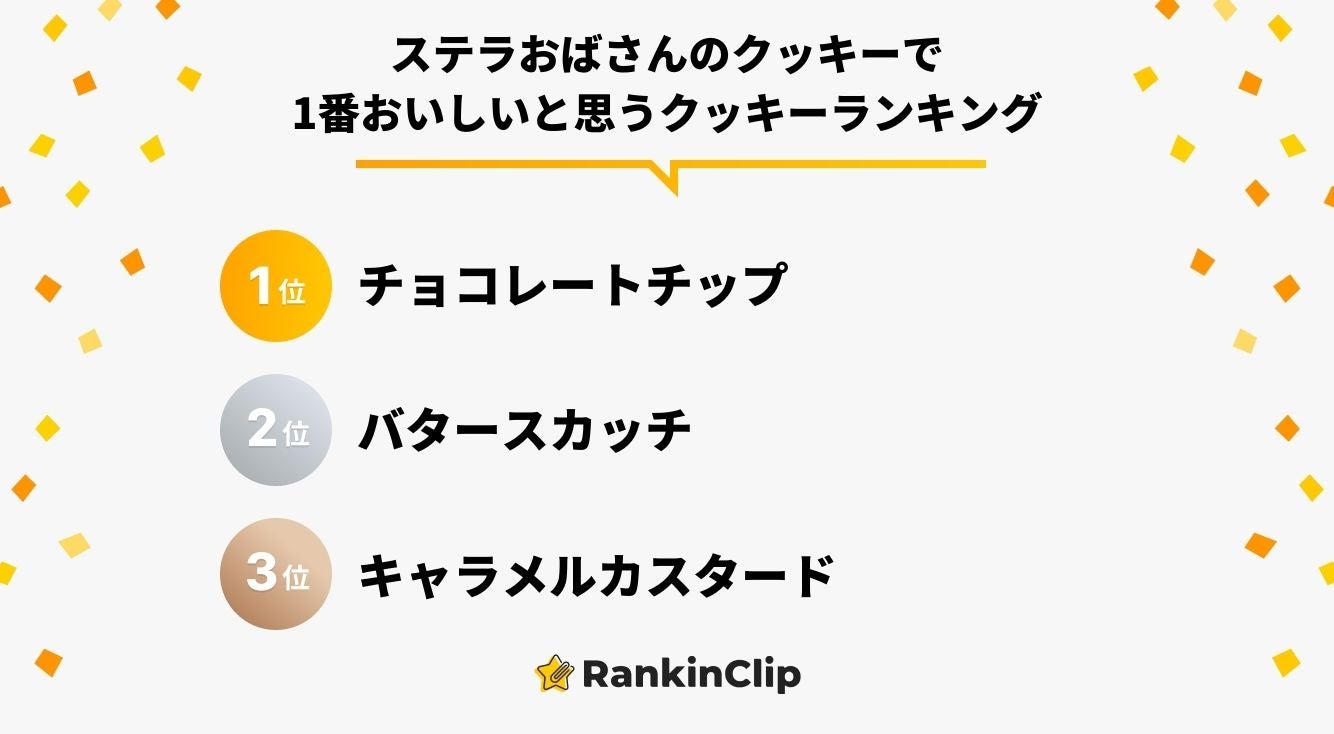 ステラおばさんのクッキーで
1番おいしいと思うクッキーランキング

1位 チョコレートチップ

2位 バタースカッチ

3位 キャラメルカスタード

RankinClip